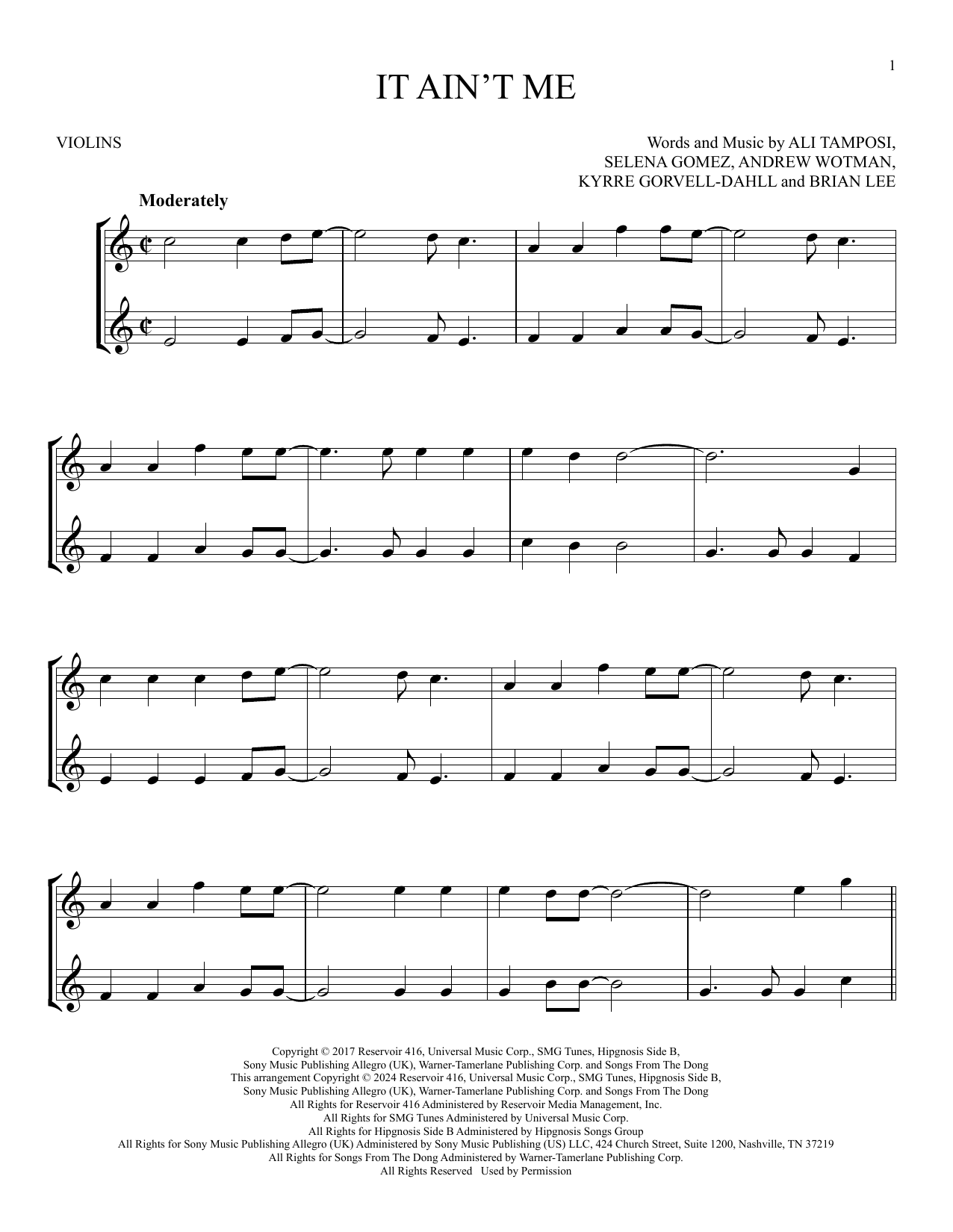 1

IT AIN'T ME

VIOLINS

Words and Music by ALI TAMPOSI, SELENA GOMEZ, ANDREW WOTMAN, KYRRE GORVELL-DAHLL and BRIAN LEE

Moderately

Copyright © 2017 Reservoir 416, Universal Music Corp., SMG Tunes, Hipgnosis Side B, Sony Music Publishing Allegro (UK), Warner-Tamerlane Publishing Corp. and Songs From The Dong
This arrangement Copyright © 2024 Reservoir 416, Universal Music Corp., SMG Tunes, Hipgnosis Side B, Sony Music Publishing Allegro (UK), Warner-Tamerlane Publishing Corp. and Songs From The Dong
All Rights for Reservoir 416 Administered by Reservoir Media Management, Inc.
All Rights for SMG Tunes Administered by Universal Music Corp.
All Rights for Hipgnosis Side B Administered by Hipgnosis Songs Group
All Rights for Sony Music Publishing Allegro (UK) Administered by Sony Music Publishing (US) LLC, 424 Church Street, Suite 1200, Nashville, TN 37219
All Rights for Songs From The Dong Administered by Warner-Tamerlane Publishing Corp.
All Rights Reserved Used by Permission